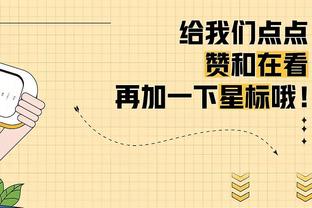 给我们点点
赞和在看
再加一下星标哦！